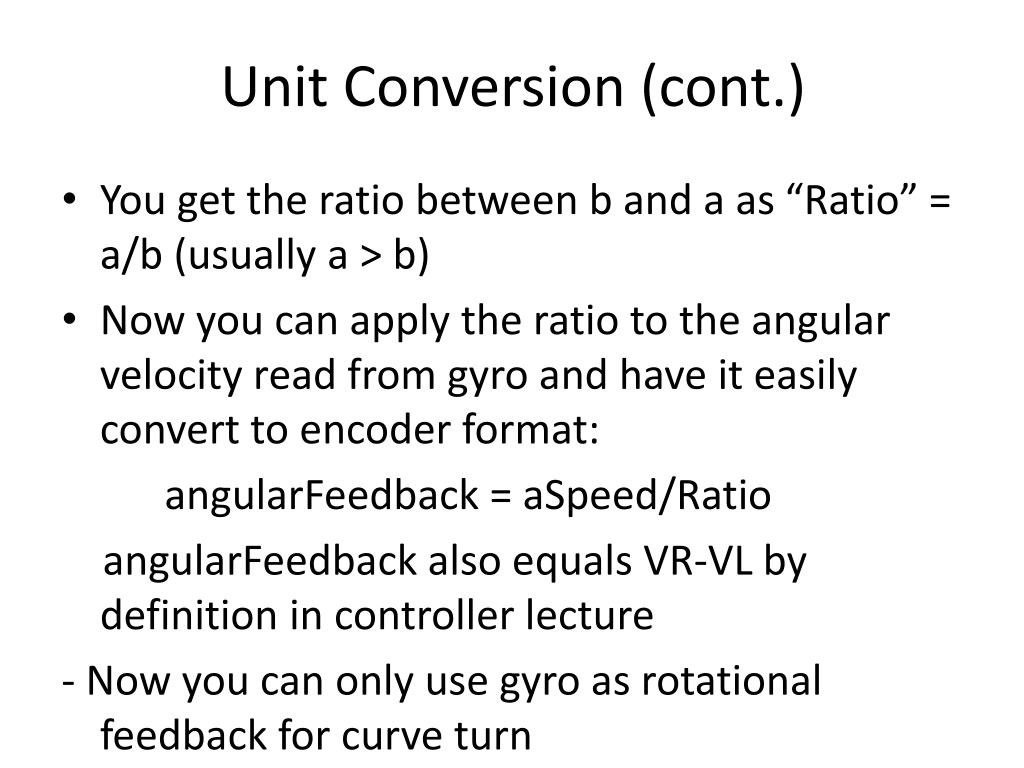 Unit Conversion (cont.)

• You get the ratio between b and a as “Ratio” = a/b (usually a > b)

• Now you can apply the ratio to the angular velocity read from gyro and have it easily convert to encoder format:

angularFeedback = aSpeed/Ratio

angularFeedback also equals VR-VL by definition in controller lecture

- Now you can only use gyro as rotational feedback for curve turn